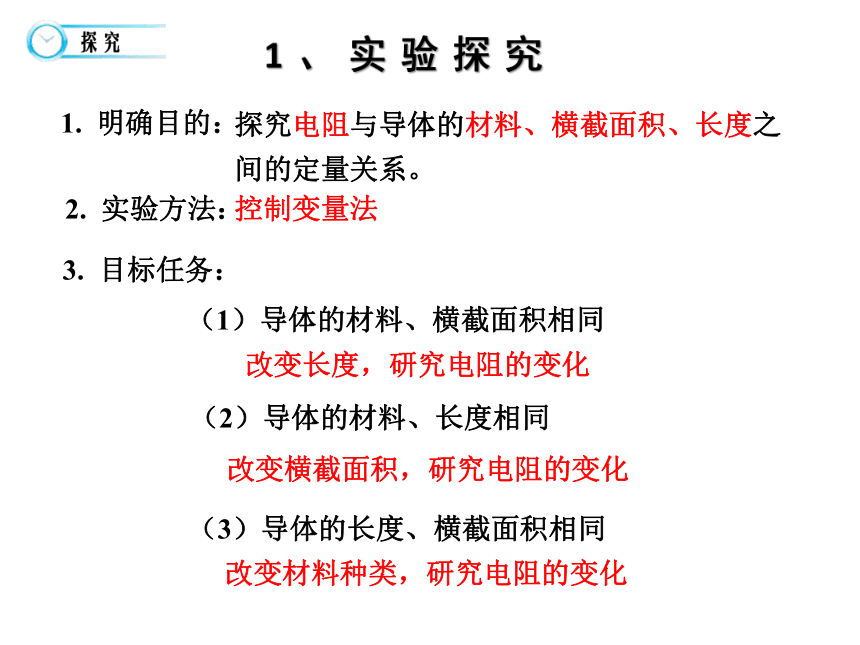 探究

1、实验探究

1. 明确目的：探究电阻与导体的材料、横截面积、长度之间的定量关系。

2. 实验方法：控制变量法

3. 目标任务：

（1）导体的材料、横截面积相同

改变长度，研究电阻的变化

（2）导体的材料、长度相同

改变横截面积，研究电阻的变化

（3）导体的长度、横截面积相同

改变材料种类，研究电阻的变化